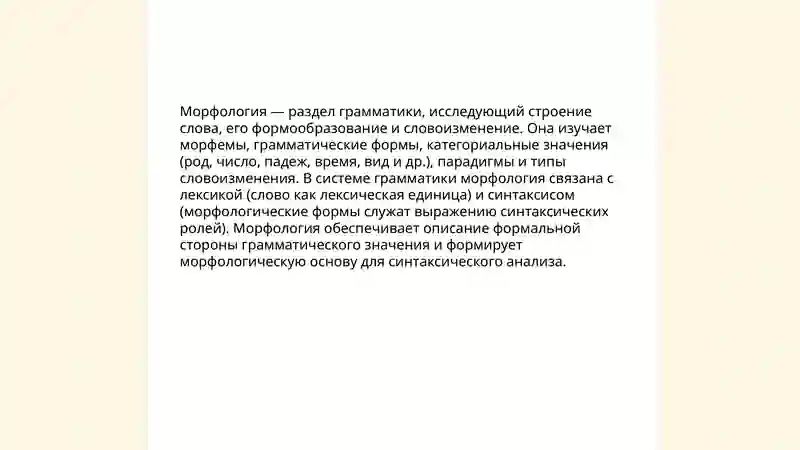 Морфология — раздел грамматики, исследующий строение слова, его формообразование и словоизменение. Она изучает морфемы, грамматические формы, категориальные значения (род, число, падеж, время, вид и др.), парадигмы и типы словоизменения. В системе грамматики морфология связана с лексикой (слово как лексическая единица) и синтаксисом (морфологические формы служат выражению синтаксических ролей). Морфология обеспечивает описание формальной стороны грамматического значения и формирует морфологическую основу для синтаксического анализа.